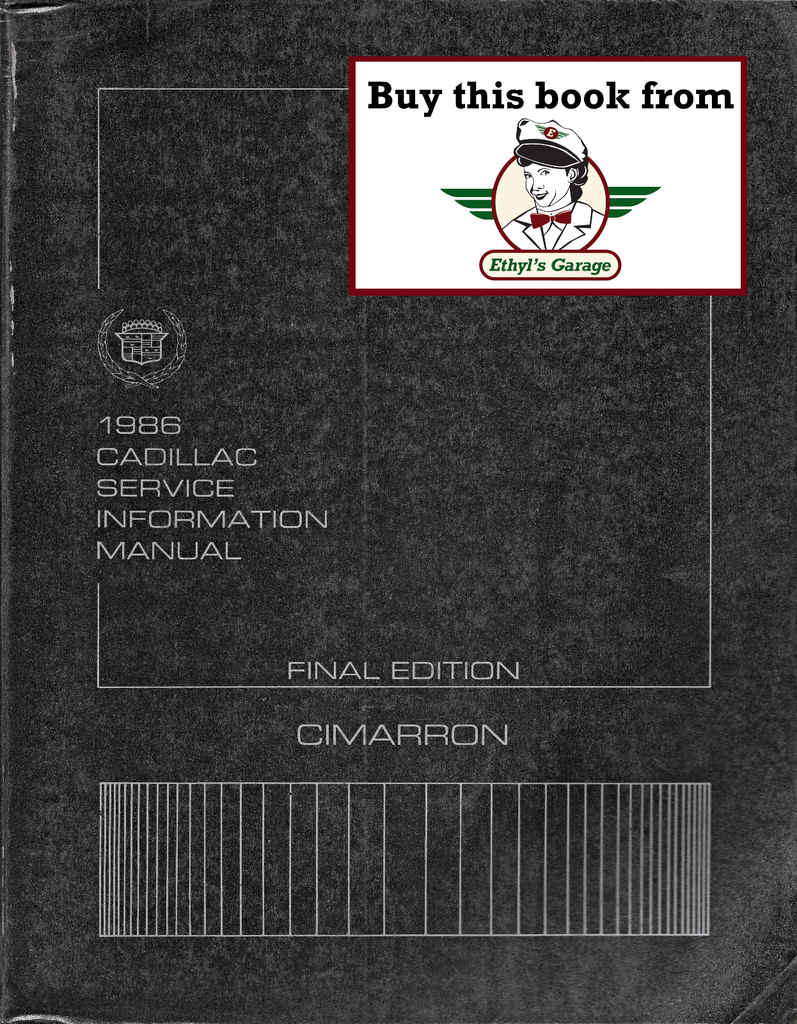 Buy this book from

Ethyl's Garage

1986
CADILLAC
SERVICE
INFORMATION
MANUAL

FINAL EDITION

CIMARRON